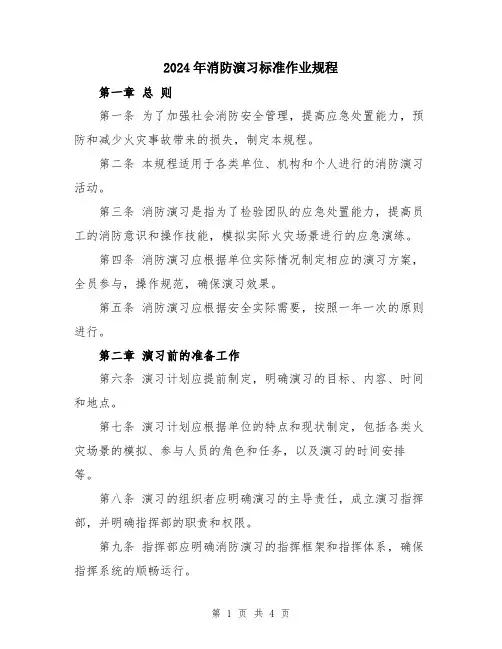 2024年消防演习标准作业规程

第一章 总 则

第一条 为了加强社会消防安全管理，提高应急处置能力，预防和减少火灾事故带来的损失，制定本规程。

第二条 本规程适用于各类单位、机构和个人进行的消防演习活动。

第三条 消防演习是指为了检验团队的应急处置能力，提高员工的消防意识和操作技能，模拟实际火灾场景进行的应急演练。

第四条 消防演习应根据单位实际情况制定相应的演习方案，全员参与，操作规范，确保演习效果。

第五条 消防演习应根据安全实际需要，按照一年一次的原则进行。

第二章 演习前的准备工作

第六条 演习计划应提前制定，明确演习的目标、内容、时间和地点。

第七条 演习计划应根据单位的特点和现状制定，包括各类火灾场景的模拟、参与人员的角色和任务，以及演习的时间安排等。

第八条 演习的组织者应明确演习的主导责任，成立演习指挥部，并明确指挥部的职责和权限。

第九条 指挥部应明确消防演习的指挥框架和指挥体系，确保指挥系统的顺畅运行。

第 1 页 共 4 页